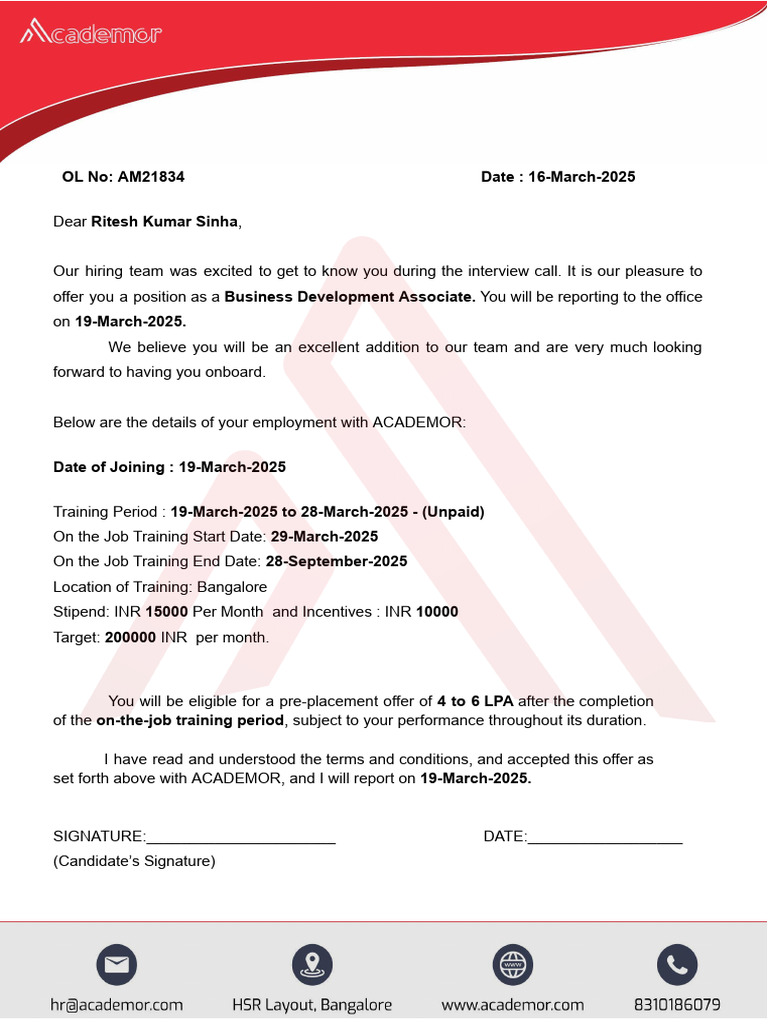 Academor

OL No: AM21834 Date : 16-March-2025

Dear Ritesh Kumar Sinha,

Our hiring team was excited to get to know you during the interview call. It is our pleasure to offer you a position as a Business Development Associate. You will be reporting to the office on 19-March-2025.

We believe you will be an excellent addition to our team and are very much looking forward to having you onboard.

Below are the details of your employment with ACADEMOR:

Date of Joining : 19-March-2025

Training Period : 19-March-2025 to 28-March-2025 - (Unpaid)
On the Job Training Start Date: 29-March-2025
On the Job Training End Date: 28-September-2025
Location of Training: Bangalore
Stipend: INR 15000 Per Month and Incentives : INR 10000
Target: 200000 INR per month.

You will be eligible for a pre-placement offer of 4 to 6 LPA after the completion of the on-the-job training period, subject to your performance throughout its duration.

I have read and understood the terms and conditions, and accepted this offer as set forth above with ACADEMOR, and I will report on 19-March-2025.

SIGNATURE:______________________ DATE:__________________
(Candidate's Signature)

hr@academor.com HSR Layout, Bangalore www.academor.com 8310186079